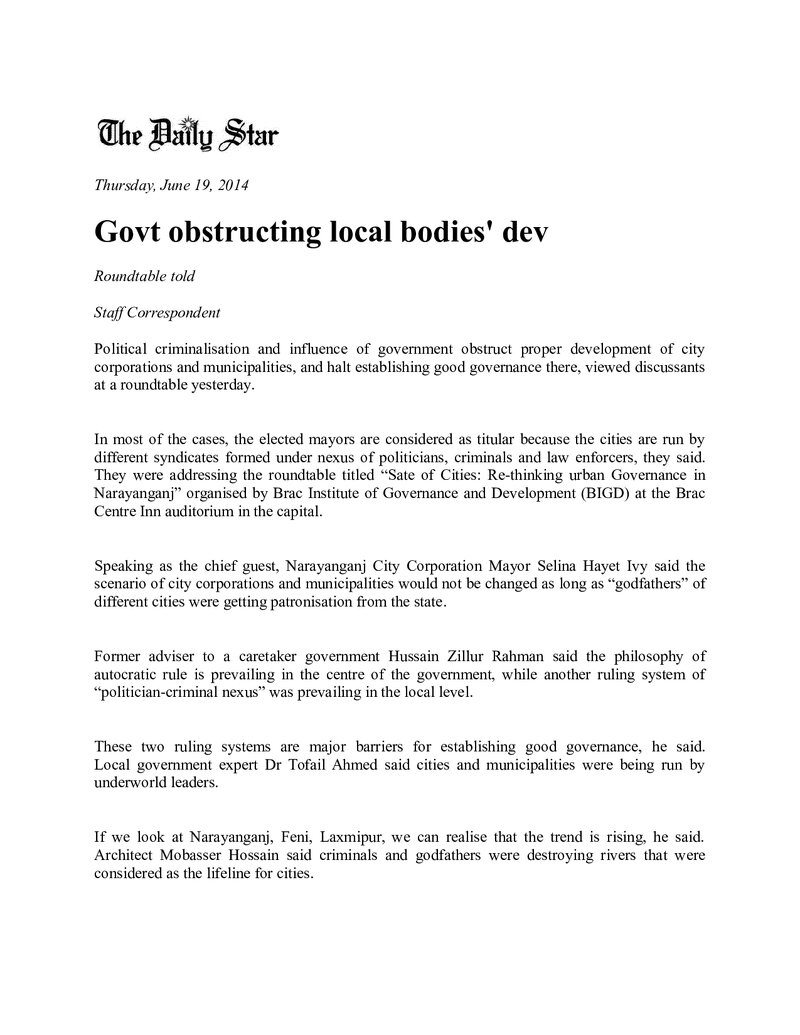 The Daily Star

Thursday, June 19, 2014

Govt obstructing local bodies' dev

Roundtable told

Staff Correspondent

Political criminalisation and influence of government obstruct proper development of city corporations and municipalities, and halt establishing good governance there, viewed discussants at a roundtable yesterday.

In most of the cases, the elected mayors are considered as titular because the cities are run by different syndicates formed under nexus of politicians, criminals and law enforcers, they said. They were addressing the roundtable titled "Sate of Cities: Re-thinking urban Governance in Narayanganj" organised by Brac Institute of Governance and Development (BIGD) at the Brac Centre Inn auditorium in the capital.

Speaking as the chief guest, Narayanganj City Corporation Mayor Selina Hayet Ivy said the scenario of city corporations and municipalities would not be changed as long as "godfathers" of different cities were getting patronisation from the state.

Former adviser to a caretaker government Hussain Zillur Rahman said the philosophy of autocratic rule is prevailing in the centre of the government, while another ruling system of "politician-criminal nexus" was prevailing in the local level.

These two ruling systems are major barriers for establishing good governance, he said. Local government expert Dr Tofail Ahmed said cities and municipalities were being run by underworld leaders.

If we look at Narayanganj, Feni, Laxmipur, we can realise that the trend is rising, he said. Architect Mobasser Hossain said criminals and godfathers were destroying rivers that were considered as the lifeline for cities.